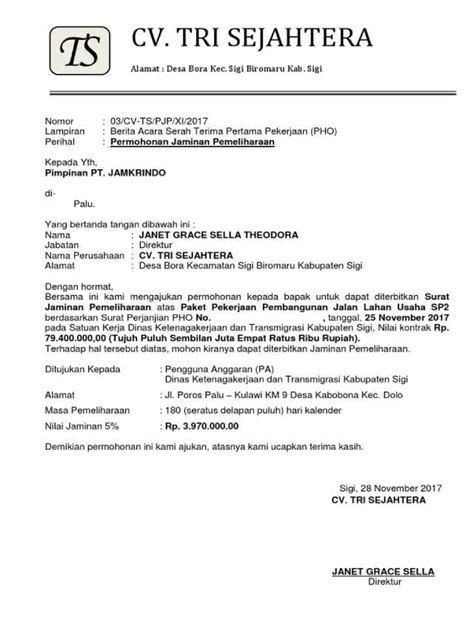 TS

CV. TRI SEJAHTERA

Alamat : Desa Bora Kec. Sigi Biromaru Kab. Sigi

Nomor : 03/CV-TS/PJP/XI/2017
Lampiran : Berita Acara Serah Terima Pertama Pekerjaan (PHO)
Perihal : Permohonan Jaminan Pemeliharaan

Kepada Yth,
Pimpinan PT. JAMKRINDO

di-
Palu.

Yang bertanda tangan dibawah ini :
Nama : JANET GRACE SELLA THEODORA
Jabatan : Direktur
Nama Perusahaan : CV. TRI SEJAHTERA
Alamat : Desa Bora Kecamatan Sigi Biromaru Kabupaten Sigi

Dengan hormat,
Bersama ini kami mengajukan permohonan kepada bapak untuk dapat diterbitkan Surat Jaminan Pemeliharaan atas Paket Pekerjaan Pembangunan Jalan Lahan Usaha SP2 berdasarkan Surat Perjanjian PHO No. , tanggal, 25 November 2017 pada Satuan Kerja Dinas Ketenagakerjaan dan Transmigrasi Kabupaten Sigi, Nilai kontrak Rp. 79.400.000,00 (Tujuh Puluh Sembilan Juta Empat Ratus Ribu Rupiah).
Terhadap hal tersebut diatas, mohon kiranya dapat diterbitkan Jaminan Pemeliharaan.

Ditujukan Kepada : Pengguna Anggaran (PA)
Dinas Ketenagakerjaan dan Transmigrasi Kabupaten Sigi
Alamat : Jl. Poros Palu – Kulawi KM 9 Desa Kabobona Kec. Dolo
Masa Pemeliharaan : 180 (seratus delapan puluh) hari kalender
Nilai Jaminan 5% : Rp. 3.970.000.00

Demikian permohonan ini kami ajukan, atasnya kami ucapkan terima kasih.

Sigi, 28 November 2017
CV. TRI SEJAHTERA

JANET GRACE SELLA
Direktur